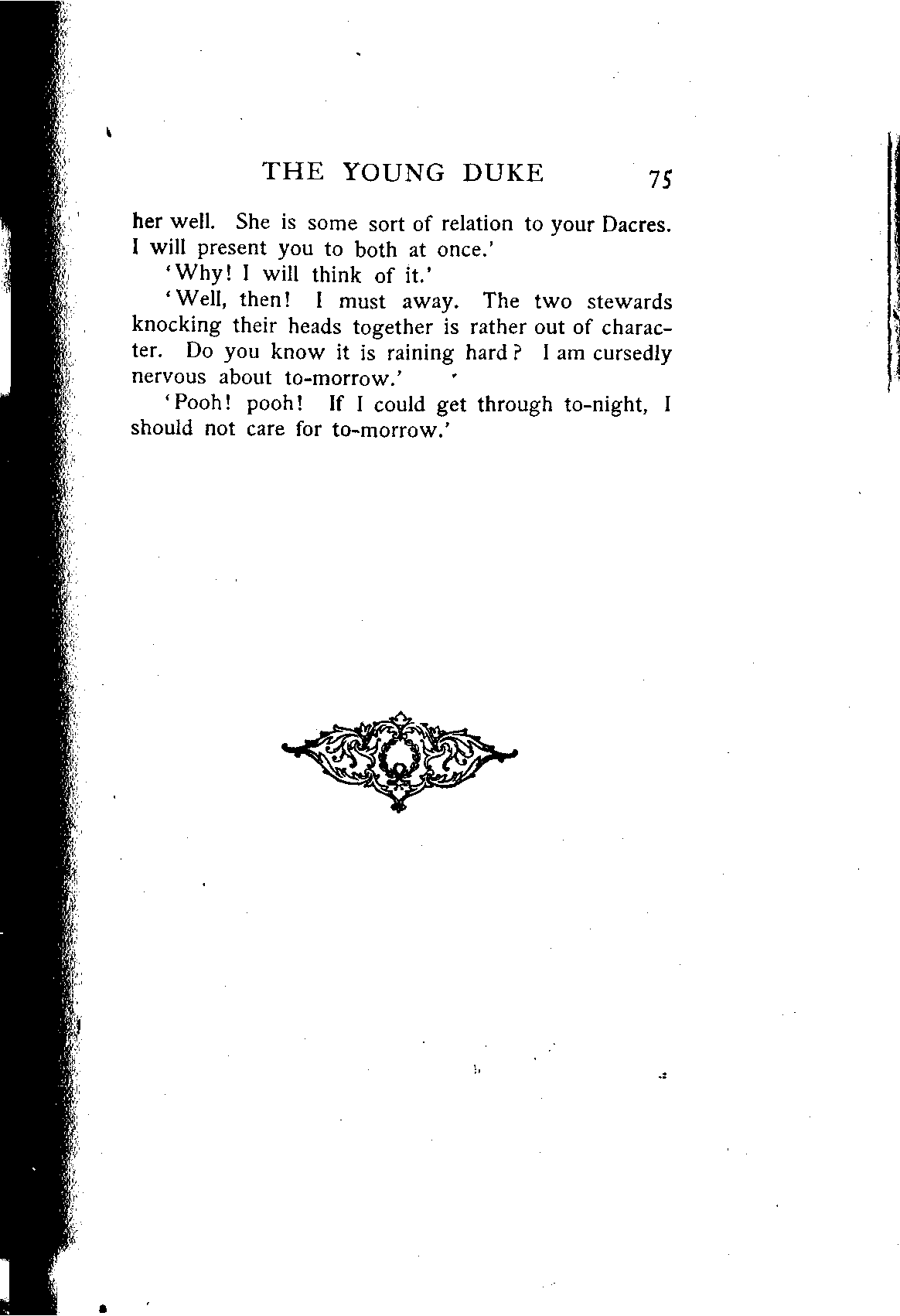 THE YOUNG DUKE 75

her well. She is some sort of relation to your Dacres. I will present you to both at once.'

'Why! I will think of it.'

'Well, then! I must away. The two stewards knocking their heads together is rather out of character. Do you know it is raining hard? I am cursedly nervous about to-morrow.'

'Pooh! pooh! If I could get through to-night, I should not care for to-morrow.'